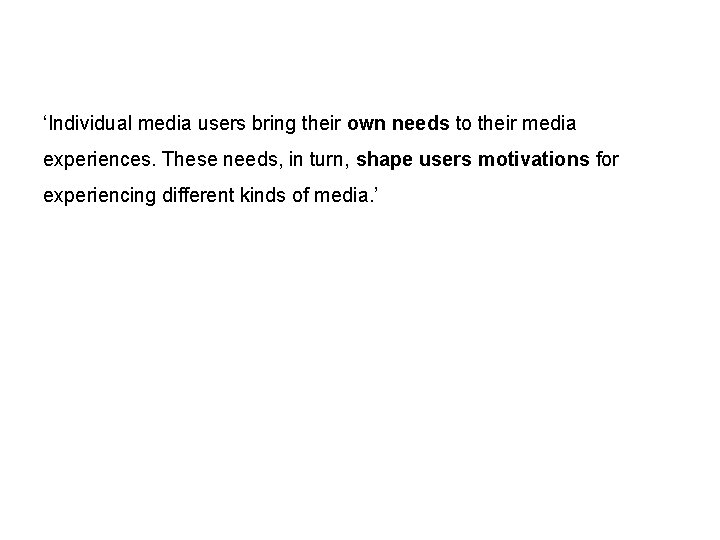 'Individual media users bring their own needs to their media experiences. These needs, in turn, shape users motivations for experiencing different kinds of media.'